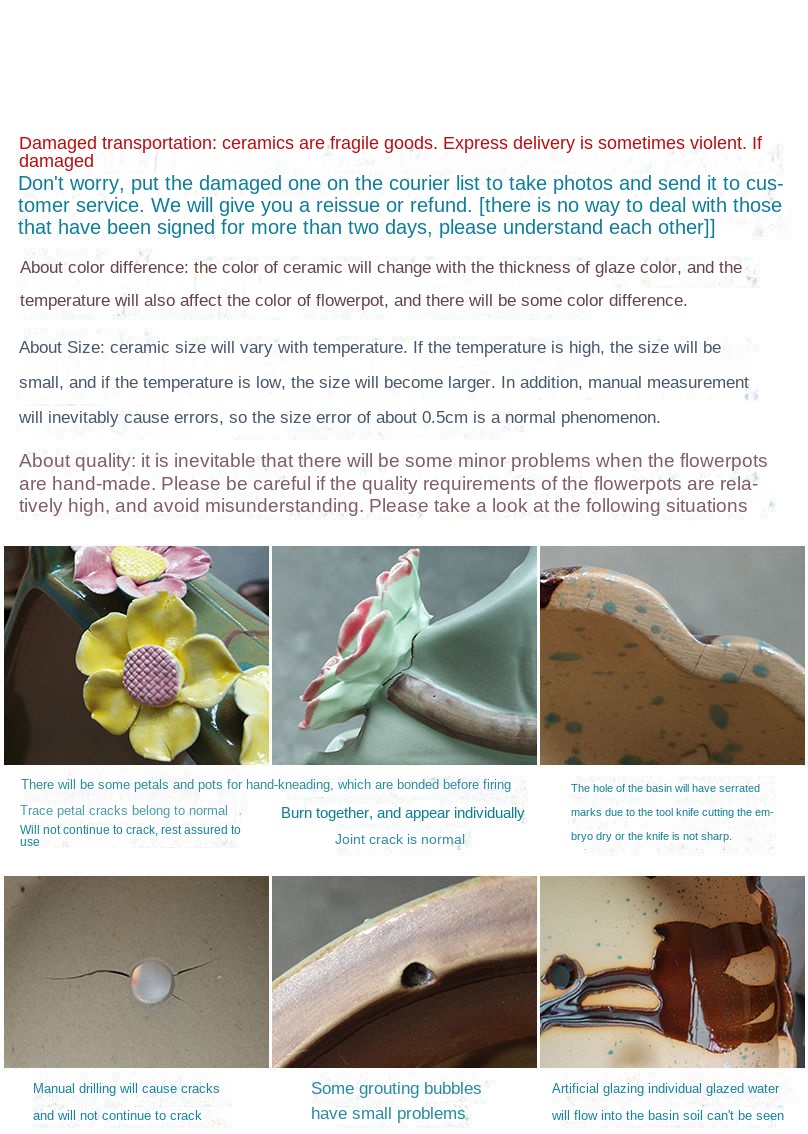 Damaged transportation: ceramics are fragile goods. Express delivery is sometimes violent. If damaged

Don't worry, put the damaged one on the courier list to take photos and send it to customer service. We will give you a reissue or refund. [there is no way to deal with those that have been signed for more than two days, please understand each other]]

About color difference: the color of ceramic will change with the thickness of glaze color, and the temperature will also affect the color of flowerpot, and there will be some color difference.

About Size: ceramic size will vary with temperature. If the temperature is high, the size will be small, and if the temperature is low, the size will become larger. In addition, manual measurement will inevitably cause errors, so the size error of about 0.5cm is a normal phenomenon.

About quality: it is inevitable that there will be some minor problems when the flowerpots are hand-made. Please be careful if the quality requirements of the flowerpots are relatively high, and avoid misunderstanding. Please take a look at the following situations

There will be some petals and pots for hand-kneading, which are bonded before firing

Trace petal cracks belong to normal

Will not continue to crack, rest assured to use

Burn together, and appear individually

Joint crack is normal

The hole of the basin will have serrated marks due to the tool knife cutting the embryo dry or the knife is not sharp.

Manual drilling will cause cracks and will not continue to crack

Some grouting bubbles have small problems

Artificial glazing individual glazed water will flow into the basin soil can't be seen